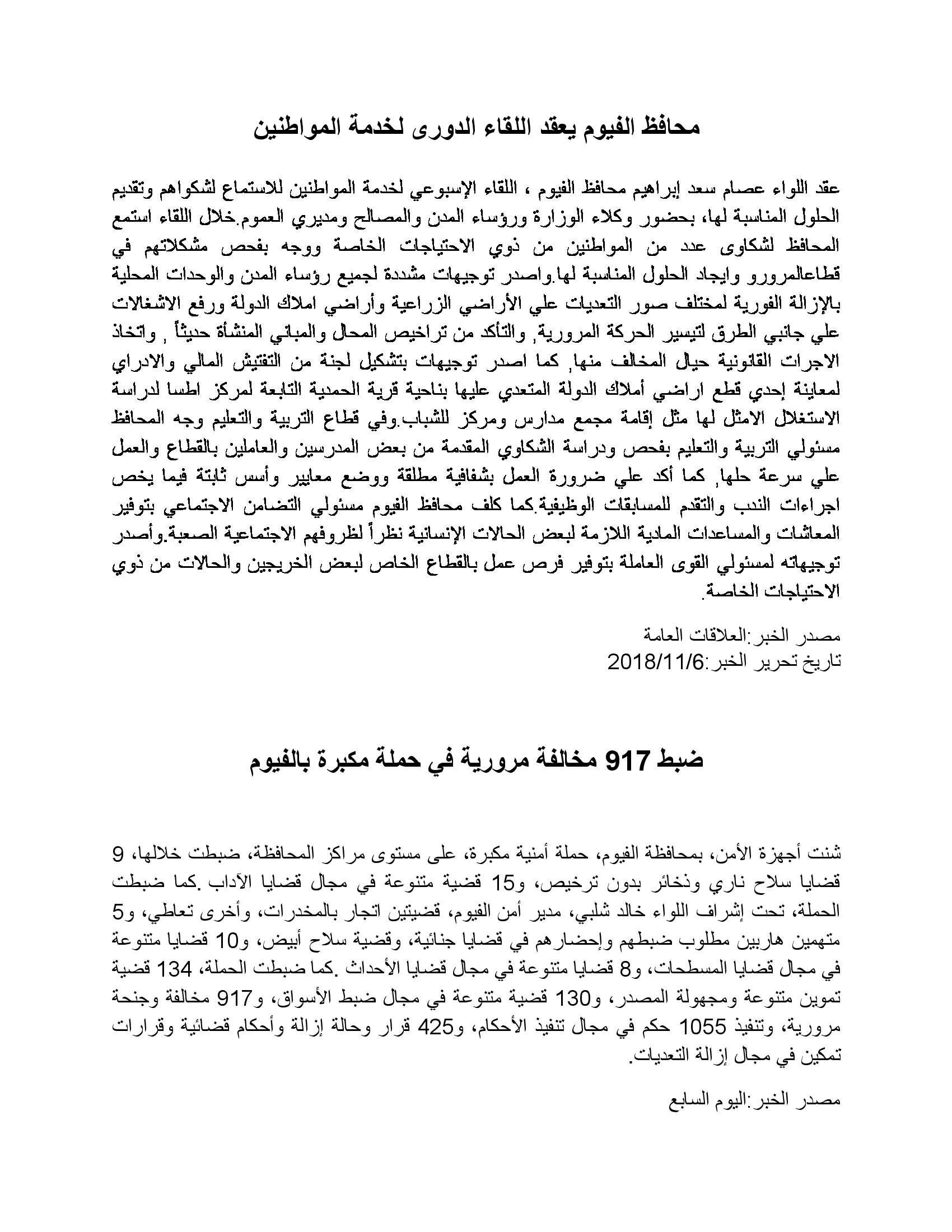 محافظ الفيوم يعقد اللقاء الدورى لخدمة المواطنين

عقد اللواء عصام سعد إبراهيم محافظ الفيوم ، اللقاء الإسبوعي لخدمة المواطنين للاستماع لشكواهم وتقديم الحلول المناسبة لها، بحضور وكلاء الوزارة ورؤساء المدن والمصالح ومديري العموم.خلال اللقاء استمع المحافظ لشكاوى عدد من المواطنين من ذوي الاحتياجات الخاصة ووجه بفحص مشكلاتهم في قطاعالمرورو وايجاد الحلول المناسبة لها.واصدر توجيهات مشددة لجميع رؤساء المدن والوحدات المحلية بالإزالة الفورية لمختلف صور التعديات علي الأراضي الزراعية وأراضي املاك الدولة ورفع الاشغالات علي جانبي الطرق لتيسير الحركة المرورية, والتأكد من تراخيص المحال والمباني المنشأة حديثاً , واتخاذ الاجرات القانونية حيال المخالف منها, كما اصدر توجيهات بتشكيل لجنة من التفتيش المالي والادراي لمعاينة إحدي قطع اراضي أملاك الدولة المتعدي عليها بناحية قرية الحمدية التابعة لمركز اطسا لدراسة الاستغلال الامثل لها مثل إقامة مجمع مدارس ومركز للشباب.وفي قطاع التربية والتعليم وجه المحافظ مسئولي التربية والتعليم بفحص ودراسة الشكاوي المقدمة من بعض المدرسين والعاملين بالقطاع والعمل علي سرعة حلها, كما أكد علي ضرورة العمل بشفافية مطلقة ووضع معايير وأسس ثابتة فيما يخص اجراءات الندب والتقدم للمسابقات الوظيفية.كما كلف محافظ الفيوم مسئولي التضامن الاجتماعي بتوفير المعاشات والمساعدات المادية اللازمة لبعض الحالات الإنسانية نظراً لظروفهم الاجتماعية الصعبة.وأصدر توجيهاته لمسئولي القوى العاملة بتوفير فرص عمل بالقطاع الخاص لبعض الخريجين والحالات من ذوي الاحتياجات الخاصة.

مصدر الخبر:العلاقات العامة
تاريخ تحرير الخبر:2018/11/6

ضبط 917 مخالفة مرورية في حملة مكبرة بالفيوم

شنت أجهزة الأمن، بمحافظة الفيوم، حملة أمنية مكبرة، على مستوى مراكز المحافظة، ضبطت خلالها، 9 قضايا سلاح ناري وذخائر بدون ترخيص، و15 قضية متنوعة في مجال قضايا الآداب .كما ضبطت الحملة، تحت إشراف اللواء خالد شلبي، مدير أمن الفيوم، قضيتين اتجار بالمخدرات، وأخرى تعاطي، و5 متهمين هاربين مطلوب ضبطهم وإحضارهم في قضايا جنائية، وقضية سلاح أبيض، و10 قضايا متنوعة في مجال قضايا المسطحات، و8 قضايا متنوعة في مجال قضايا الأحداث .كما ضبطت الحملة، 134 قضية تموين متنوعة ومجهولة المصدر، و130 قضية متنوعة في مجال ضبط الأسواق، و917 مخالفة وجنحة مرورية، وتنفيذ 1055 حكم في مجال تنفيذ الأحكام، و425 قرار وحالة إزالة وأحكام قضائية وقرارات تمكين في مجال إزالة التعديات.

مصدر الخبر:اليوم السابع